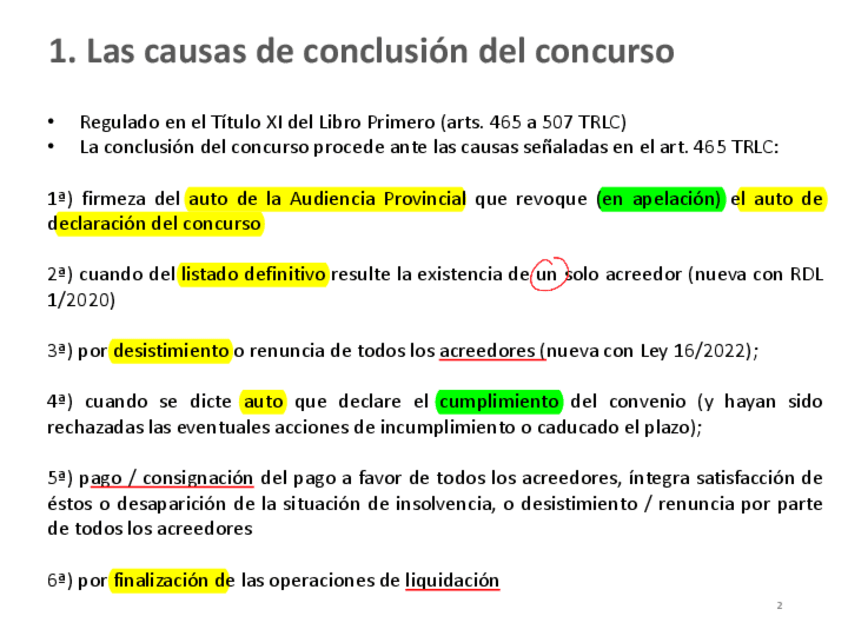 1. Las causas de conclusión del concurso

• Regulado en el Título XI del Libro Primero (arts. 465 a 507 TRLC)
• La conclusión del concurso procede ante las causas señaladas en el art. 465 TRLC:

1ª) firmeza del auto de la Audiencia Provincial que revoque (en apelación) el auto de declaración del concurso

2ª) cuando del listado definitivo resulte la existencia de un solo acreedor (nueva con RDL 1/2020)

3ª) por desistimiento o renuncia de todos los acreedores (nueva con Ley 16/2022);

4ª) cuando se dicte auto que declare el cumplimiento del convenio (y hayan sido rechazadas las eventuales acciones de incumplimiento o caducado el plazo);

5ª) pago / consignación del pago a favor de todos los acreedores, íntegra satisfacción de éstos o desaparición de la situación de insolvencia, o desistimiento / renuncia por parte de todos los acreedores

6ª) por finalización de las operaciones de liquidación

2